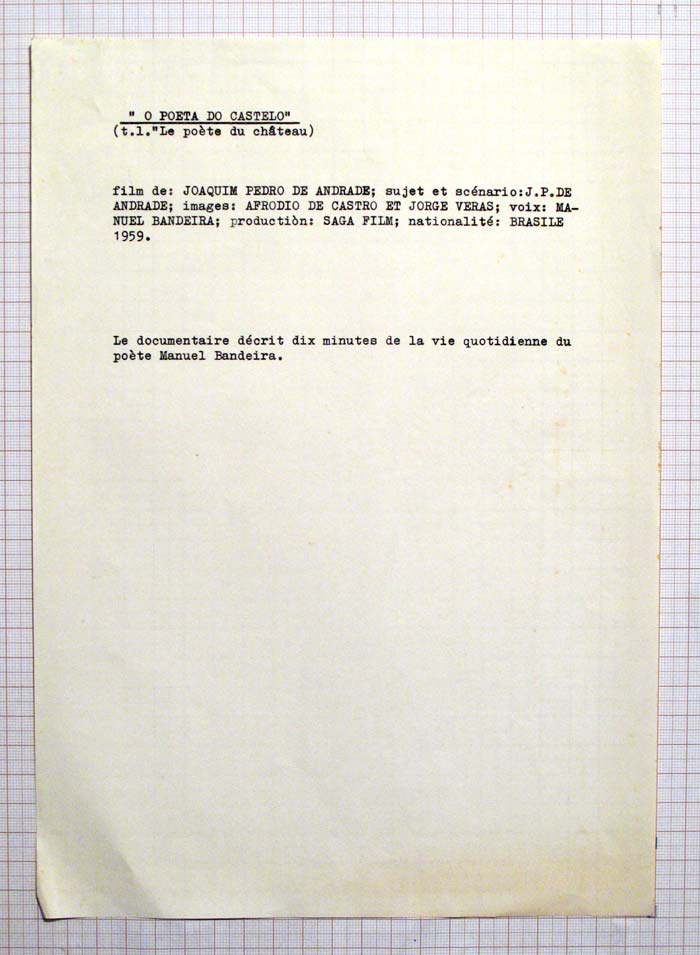 " O POETA DO CASTELO"
(t.l."Le poète du château)

film de: JOAQUIM PEDRO DE ANDRADE; sujet et scénario:J.P.DE ANDRADE; images: AFRODIO DE CASTRO ET JORGE VERAS; voix: MANUEL BANDEIRA; productiòn: SAGA FILM; nationalité: BRASILE 1959.

Le documentaire décrit dix minutes de la vie quotidienne du poète Manuel Bandeira.